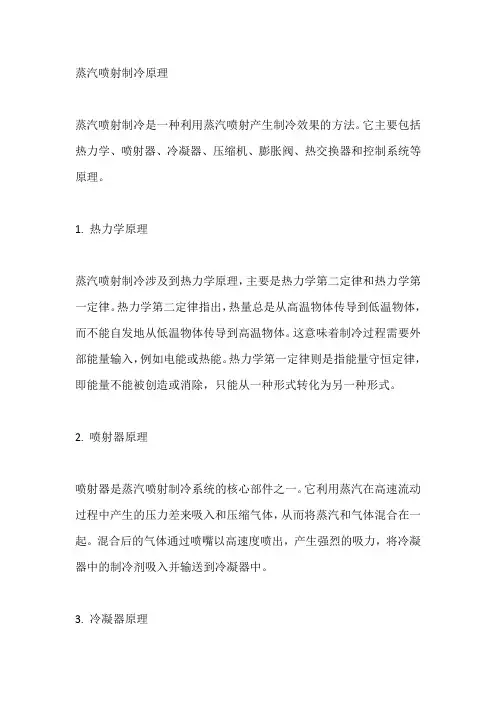 蒸汽喷射制冷原理

蒸汽喷射制冷是一种利用蒸汽喷射产生制冷效果的方法。它主要包括热力学、喷射器、冷凝器、压缩机、膨胀阀、热交换器和控制系统等原理。

1. 热力学原理

蒸汽喷射制冷涉及到热力学原理，主要是热力学第二定律和热力学第一定律。热力学第二定律指出，热量总是从高温物体传导到低温物体，而不能自发地从低温物体传导到高温物体。这意味着制冷过程需要外部能量输入，例如电能或热能。热力学第一定律则是指能量守恒定律，即能量不能被创造或消除，只能从一种形式转化为另一种形式。

2. 喷射器原理

喷射器是蒸汽喷射制冷系统的核心部件之一。它利用蒸汽在高速流动过程中产生的压力差来吸入和压缩气体，从而将蒸汽和气体混合在一起。混合后的气体通过喷嘴以高速度喷出，产生强烈的吸力，将冷凝器中的制冷剂吸入并输送到冷凝器中。

3. 冷凝器原理